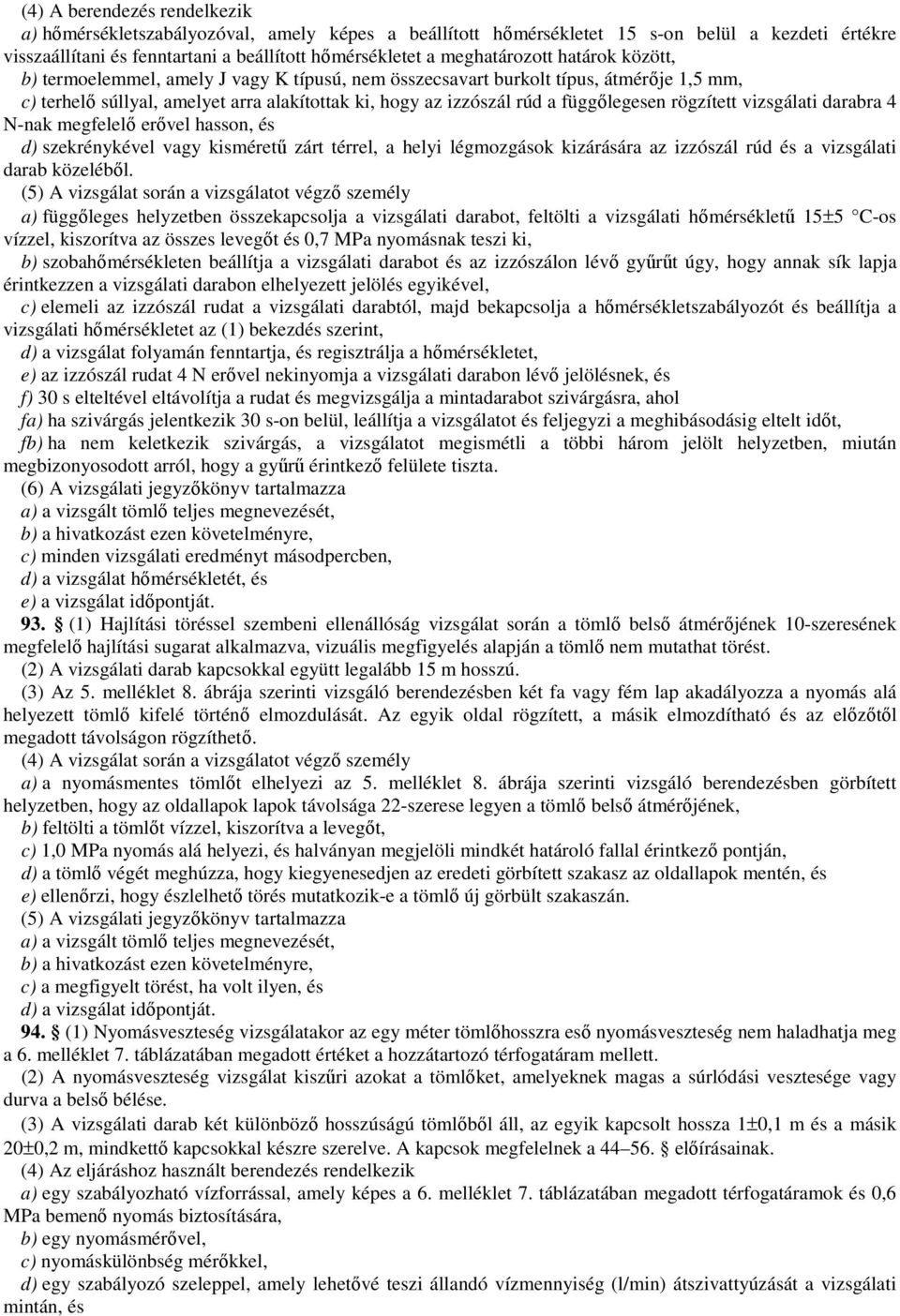 (4) A berendezés rendelkezik

a) hőmérsékletszabályozóval, amely képes a beállított hőmérsékletet 15 s-on belül a kezdeti értékre visszaállítani és fenntartani a beállított hőmérsékletet a meghatározott határok között,

b) termoelemmel, amely J vagy K típusú, nem összecsavart burkolt típus, átmérője 1,5 mm,

c) terhelő súllyal, amelyet arra alakítottak ki, hogy az izzószál rúd a függőlegesen rögzített vizsgálati darabra 4 N-nak megfelelő erővel hasson, és

d) szekrénykével vagy kisméretű zárt térrel, a helyi légmozgások kizárására az izzószál rúd és a vizsgálati darab közeléből.

(5) A vizsgálat során a vizsgálatot végző személy

a) függőleges helyzetben összekapcsolja a vizsgálati darabot, feltölti a vizsgálati hőmérsékletű 15±5 °C-os vízzel, kiszorítva az összes levegőt és 0,7 MPa nyomásnak teszi ki,

b) szobahőmérsékleten beállítja a vizsgálati darabot és az izzószálon lévő gyűrűt úgy, hogy annak sík lapja érintkezzen a vizsgálati darabon elhelyezett jelölés egyikével,

c) elemeli az izzószál rudat a vizsgálati darabtól, majd bekapcsolja a hőmérsékletszabályozót és beállítja a vizsgálati hőmérsékletet az (1) bekezdés szerint,

d) a vizsgálat folyamán fenntartja, és regisztrálja a hőmérsékletet,

e) az izzószál rudat 4 N erővel nekinyomja a vizsgálati darabon lévő jelölésnek, és

f) 30 s elteltével eltávolítja a rudat és megvizsgálja a mintadarabot szivárgásra, ahol

fa) ha szivárgás jelentkezik 30 s-on belül, leállítja a vizsgálatot és feljegyzi a meghibásodásig eltelt időt,

fb) ha nem keletkezik szivárgás, a vizsgálatot megismétli a többi három jelölt helyzetben, miután megbizonyosodott arról, hogy a gyűrű érintkező felülete tiszta.

(6) A vizsgálati jegyzőkönyv tartalmazza

a) a vizsgált tömlő teljes megnevezését,

b) a hivatkozást ezen követelményre,

c) minden vizsgálati eredményt másodpercben,

d) a vizsgálat hőmérsékletét, és

e) a vizsgálat időpontját.

93. § (1) Hajlítási töréssel szembeni ellenállóság vizsgálat során a tömlő belső átmérőjének 10-szeresének megfelelő hajlítási sugarat alkalmazva, vizuális megfigyelés alapján a tömlő nem mutathat törést.

(2) A vizsgálati darab kapcsokkal együtt legalább 15 m hosszú.

(3) Az 5. melléklet 8. ábrája szerinti vizsgáló berendezésben két fa vagy fém lap akadályozza a nyomás alá helyezett tömlő kifelé történő elmozdulását. Az egyik oldal rögzített, a másik elmozdítható és az előzőtől megadott távolságon rögzíthető.

(4) A vizsgálat során a vizsgálatot végző személy

a) a nyomásmentes tömlőt elhelyezi az 5. melléklet 8. ábrája szerinti vizsgáló berendezésben görbített helyzetben, hogy az oldallapok lapok távolsága 22-szerese legyen a tömlő belső átmérőjének,

b) feltölti a tömlőt vízzel, kiszorítva a levegőt,

c) 1,0 MPa nyomás alá helyezi, és halványan megjelöli mindkét határoló fallal érintkező pontján,

d) a tömlő végét meghúzza, hogy kiegyenesedjen az eredeti görbített szakasz az oldallapok mentén, és

e) ellenőrzi, hogy észlelhető törés mutatkozik-e a tömlő új görbült szakaszán.

(5) A vizsgálati jegyzőkönyv tartalmazza

a) a vizsgált tömlő teljes megnevezését,

b) a hivatkozást ezen követelményre,

c) a megfigyelt törést, ha volt ilyen, és

d) a vizsgálat időpontját.

94. § (1) Nyomásveszteség vizsgálatakor az egy méter tömlőhosszra eső nyomásveszteség nem haladhatja meg a 6. melléklet 7. táblázatában megadott értéket a hozzátartozó térfogatáram mellett.

(2) A nyomásveszteség vizsgálat kiszűri azokat a tömlőket, amelyeknek magas a súrlódási vesztesége vagy durva a belső bélése.

(3) A vizsgálati darab két különböző hosszúságú tömlőből áll, az egyik kapcsolt hossza 1±0,1 m és a másik 20±0,2 m, mindkettő kapcsokkal készre szerelve. A kapcsok megfelelnek a 44–56. § előírásainak.

(4) Az eljáráshoz használt berendezés rendelkezik

a) egy szabályozható vízforrással, amely képes a 6. melléklet 7. táblázatában megadott térfogatáramok és 0,6 MPa bemenő nyomás biztosítására,

b) egy nyomásmérővel,

c) nyomáskülönbség mérőkkel,

d) egy szabályozó szeleppel, amely lehetővé teszi állandó vízmennyiség (l/min) átszivattyúzását a vizsgálati mintán, és